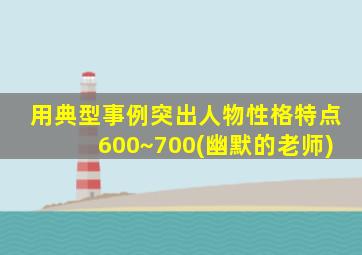 用典型事例突出人物性格特点600~700(幽默的老师)